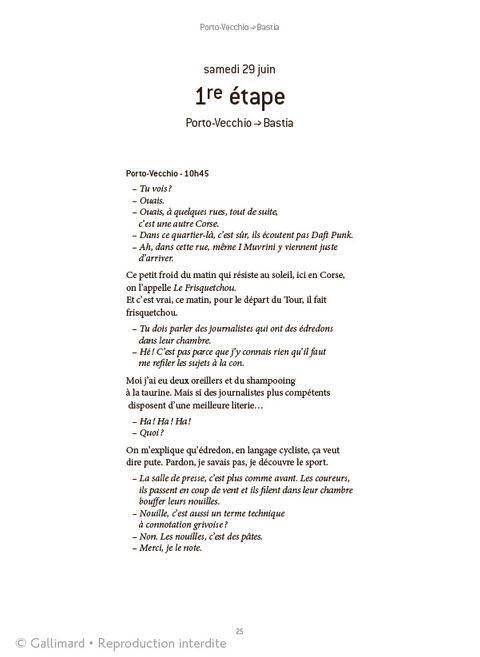 Porto-Vecchio → Bastia

samedi 29 juin

1re étape

Porto-Vecchio → Bastia

Porto-Vecchio - 10h45

– Tu vois ?
– Ouais.
– Ouais, à quelques rues, tout de suite, c'est une autre Corse.
– Dans ce quartier-là, c'est sûr, ils écoutent pas Daft Punk.
– Ah, dans cette rue, même I Muvrini y viennent juste d'arriver.

Ce petit froid du matin qui résiste au soleil, ici en Corse, on l'appelle Le Frisquetchou.
Et c'est vrai, ce matin, pour le départ du Tour, il fait frisquetchou.

– Tu dois parler des journalistes qui ont des édredons dans leur chambre.
– Hé ! C'est pas parce que j'y connais rien qu'il faut me refiler les sujets à la con.

Moi j'ai eu deux oreillers et du shampooing à la taurine. Mais si des journalistes plus compétents disposent d'une meilleure literie…

– Ha ! Ha ! Ha !
– Quoi ?

On m'explique qu'édredon, en langage cycliste, ça veut dire pute. Pardon, je savais pas, je découvre le sport.

– La salle de presse, c'est plus comme avant. Les coureurs, ils passent en coup de vent et ils filent dans leur chambre bouffer leurs nouilles.
– Nouille, c'est aussi un terme technique à connotation grivoise ?
– Non. Les nouilles, c'est des pâtes.
– Merci, je le note.

25

© Gallimard • Reproduction interdite